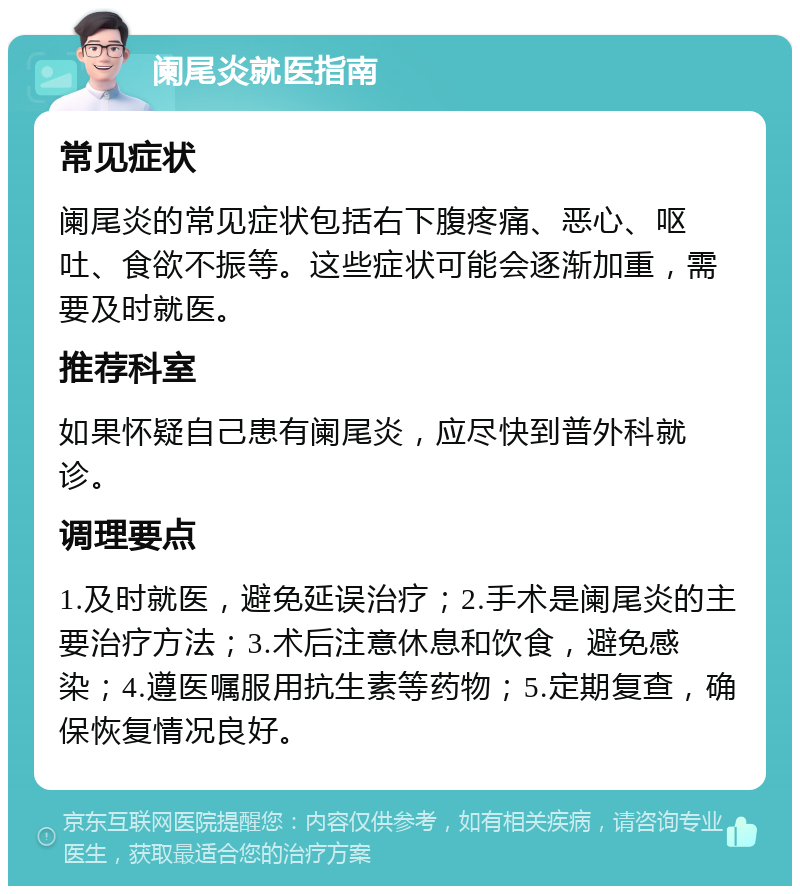 阑尾炎就医指南

常见症状

阑尾炎的常见症状包括右下腹疼痛、恶心、呕吐、食欲不振等。这些症状可能会逐渐加重，需要及时就医。

推荐科室

如果怀疑自己患有阑尾炎，应尽快到普外科就诊。

调理要点

1.及时就医，避免延误治疗；2.手术是阑尾炎的主要治疗方法；3.术后注意休息和饮食，避免感染；4.遵医嘱服用抗生素等药物；5.定期复查，确保恢复情况良好。

京东互联网医院提醒您：内容仅供参考，如有相关疾病，请咨询专业医生，获取最适合您的治疗方案